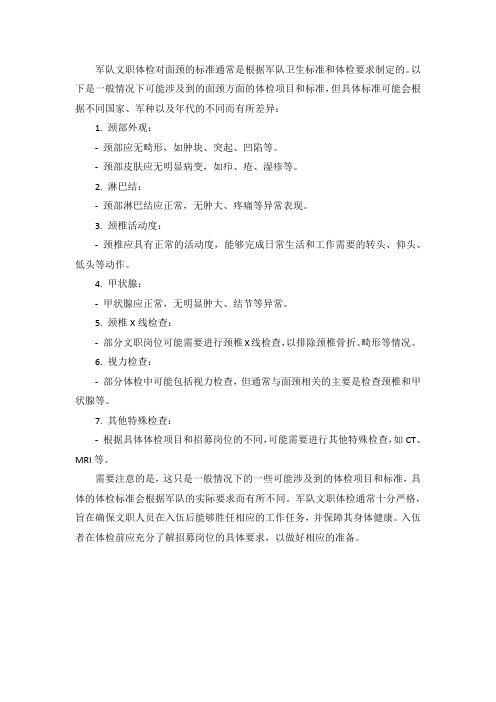 军队文职体检对面颈的标准通常是根据军队卫生标准和体检要求制定的。以下是一般情况下可能涉及到的面颈方面的体检项目和标准，但具体标准可能会根据不同国家、军种以及年代的不同而有所差异：

1. 颈部外观：

- 颈部应无畸形，如肿块、突起、凹陷等。

- 颈部皮肤应无明显病变，如疖、疮、湿疹等。

2. 淋巴结：

- 颈部淋巴结应正常，无肿大、疼痛等异常表现。

3. 颈椎活动度：

- 颈椎应具有正常的活动度，能够完成日常生活和工作需要的转头、仰头、低头等动作。

4. 甲状腺：

- 甲状腺应正常，无明显肿大、结节等异常。

5. 颈椎X线检查：

- 部分文职岗位可能需要进行颈椎X线检查，以排除颈椎骨折、畸形等情况。

6. 视力检查：

- 部分体检中可能包括视力检查，但通常与面颈相关的主要是检查颈椎和甲状腺等。

7. 其他特殊检查：

- 根据具体体检项目和招募岗位的不同，可能需要进行其他特殊检查，如CT、MRI等。

需要注意的是，这只是一般情况下的一些可能涉及到的体检项目和标准，具体的体检标准会根据军队的实际要求而有所不同。军队文职体检通常十分严格，旨在确保文职人员在入伍后能够胜任相应的工作任务，并保障其身体健康。入伍者在体检前应充分了解招募岗位的具体要求，以做好相应的准备。